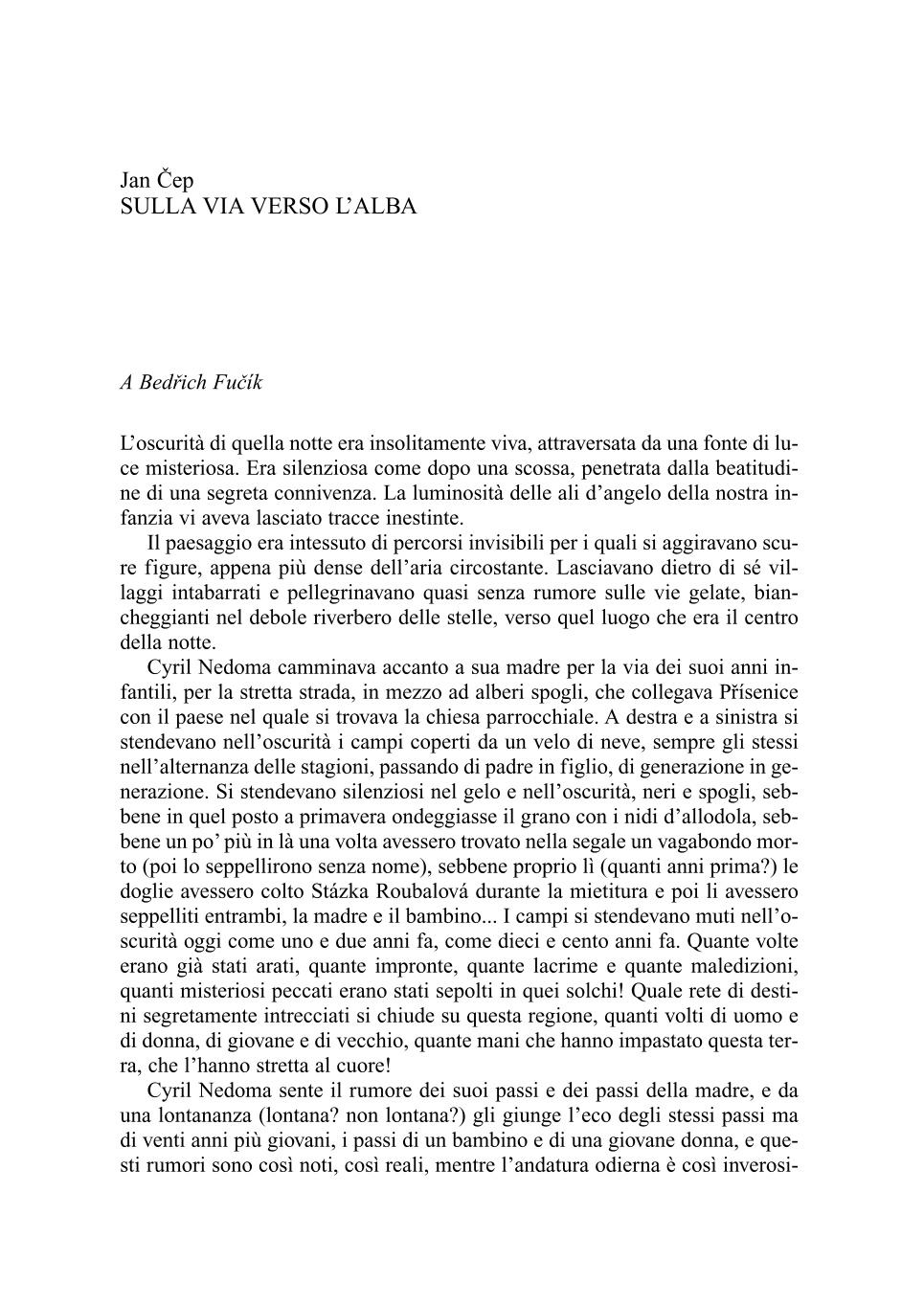 Jan Čep
SULLA VIA VERSO L'ALBA

A Bedřich Fučík

L'oscurità di quella notte era insolitamente viva, attraversata da una fonte di luce misteriosa. Era silenziosa come dopo una scossa, penetrata dalla beatitudine di una segreta connivenza. La luminosità delle ali d'angelo della nostra infanzia vi aveva lasciato tracce inestinte.

Il paesaggio era intessuto di percorsi invisibili per i quali si aggiravano scure figure, appena più dense dell'aria circostante. Lasciavano dietro di sé villaggi intabarrati e pellegrinavano quasi senza rumore sulle vie gelate, biancheggianti nel debole riverbero delle stelle, verso quel luogo che era il centro della notte.

Cyril Nedoma camminava accanto a sua madre per la via dei suoi anni infantili, per la stretta strada, in mezzo ad alberi spogli, che collegava Přísenice con il paese nel quale si trovava la chiesa parrocchiale. A destra e a sinistra si stendevano nell'oscurità i campi coperti da un velo di neve, sempre gli stessi nell'alternanza delle stagioni, passando di padre in figlio, di generazione in generazione. Si stendevano silenziosi nel gelo e nell'oscurità, neri e spogli, sebbene in quel posto a primavera ondeggiasse il grano con i nidi d'allodola, sebbene un po' più in là una volta avessero trovato nella segale un vagabondo morto (poi lo seppellirono senza nome), sebbene proprio lì (quanti anni prima?) le doglie avessero colto Stázka Roubalová durante la mietitura e poi li avessero seppelliti entrambi, la madre e il bambino... I campi si stendevano muti nell'oscurità oggi come uno e due anni fa, come dieci e cento anni fa. Quante volte erano già stati arati, quante impronte, quante lacrime e quante maledizioni, quanti misteriosi peccati erano stati sepolti in quei solchi! Quale rete di destini segretamente intrecciati si chiude su questa regione, quanti volti di uomo e di donna, di giovane e di vecchio, quante mani che hanno impastato questa terra, che l'hanno stretta al cuore!

Cyril Nedoma sente il rumore dei suoi passi e dei passi della madre, e da una lontananza (lontana? non lontana?) gli giunge l'eco degli stessi passi ma di venti anni più giovani, i passi di un bambino e di una giovane donna, e questi rumori sono così noti, così reali, mentre l'andatura odierna è così inverosi-